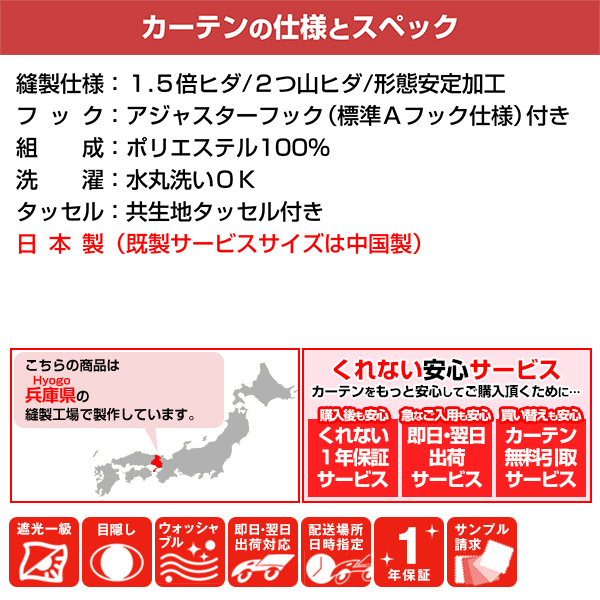 カーテンの仕様とスペック

縫製仕様：1.5倍ヒダ/2つ山ヒダ/形態安定加工
フック：アジャスターフック（標準Aフック仕様）付き
組成：ポリエステル100%
洗濯：水丸洗いOK
タッセル：共生地タッセル付き
日本製（既製サービスサイズは中国製）

こちらの商品は
Hyogo
兵庫県の
縫製工場で製作しています。

くれない安心サービス
カーテンをもっと安心してご購入頂くために…

購入後も安心
くれない
1年保証
サービス

急なご入用も安心
即日・翌日
出荷
サービス

買い替えも安心
カーテン
無料引取
サービス

遮光一級

目隠し

ウォッシャブル

即日・翌日
出荷対応

配送場所
日時指定

1
年保証

サンプル
請求